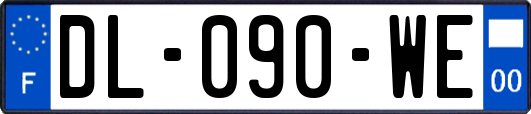 F

DL-090-WE

00